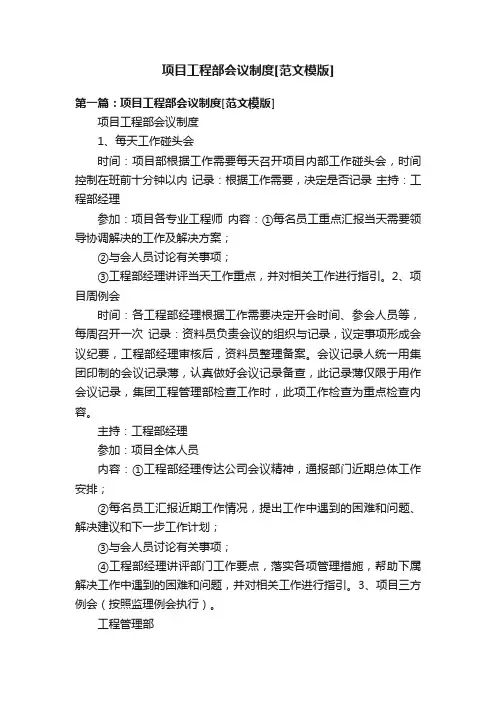 项目工程部会议制度[范文模版]

第一篇：项目工程部会议制度[范文模版]

项目工程部会议制度

1、每天工作碰头会

时间：项目部根据工作需要每天召开项目内部工作碰头会，时间控制在班前十分钟以内 记录：根据工作需要，决定是否记录 主持：工程部经理

参加：项目各专业工程师 内容：①每名员工重点汇报当天需要领导协调解决的工作及解决方案；

②与会人员讨论有关事项；

③工程部经理讲评当天工作重点，并对相关工作进行指引。2、项目周例会

时间：各工程部经理根据工作需要决定开会时间、参会人员等，每周召开一次 记录：资料员负责会议的组织与记录，议定事项形成会议纪要，工程部经理审核后，资料员整理备案。会议记录人统一用集团印制的会议记录薄，认真做好会议记录备查，此记录薄仅限于用作会议记录，集团工程管理部检查工作时，此项工作检查为重点检查内容。

主持：工程部经理

参加：项目全体人员

内容：①工程部经理传达公司会议精神，通报部门近期总体工作安排；

②每名员工汇报近期工作情况，提出工作中遇到的困难和问题、解决建议和下一步工作计划；

③与会人员讨论有关事项；

④工程部经理讲评部门工作要点，落实各项管理措施，帮助下属解决工作中遇到的困难和问题，并对相关工作进行指引。3、项目三方例会（按照监理例会执行）。

工程管理部